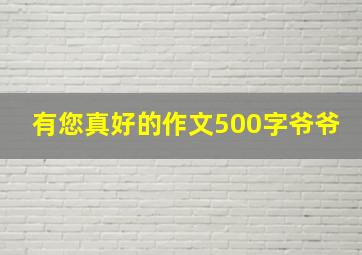 有您真好的作文500字爷爷